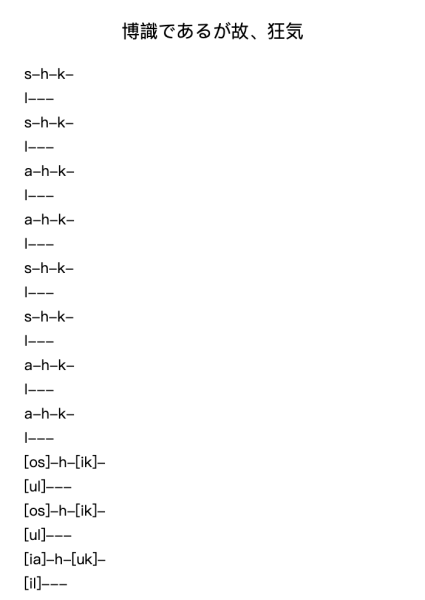 博識であるが故、狂気

s–h–k–
l–––
s–h–k–
l–––
a–h–k–
l–––
a–h–k–
l–––
s–h–k–
l–––
s–h–k–
l–––
a–h–k–
l–––
a–h–k–
l–––
[os]–h–[ik]–
[ul]–––
[os]–h–[ik]–
[ul]–––
[ia]–h–[uk]–
[il]–––